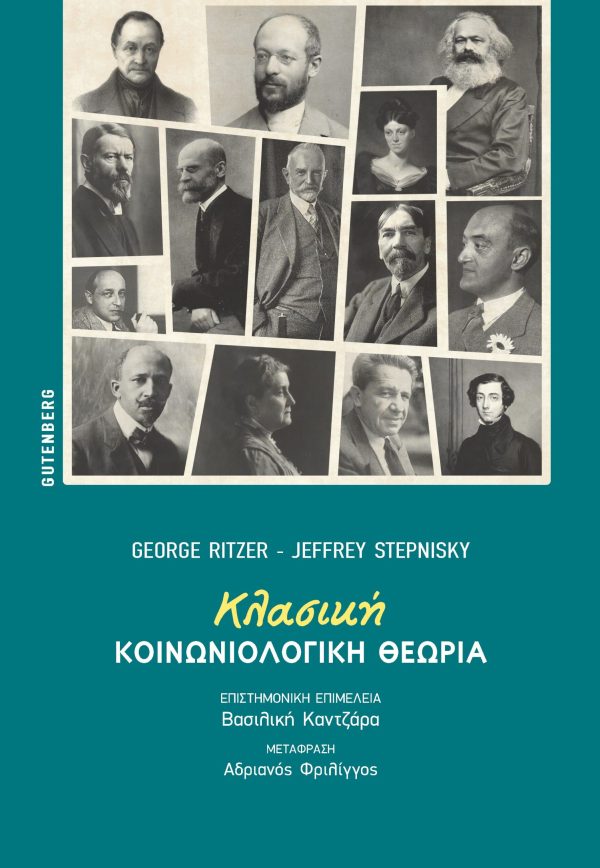 GUTENBERG

GEORGE RITZER - JEFFREY STEPNISKY

Κλασική
ΚΟΙΝΩΝΙΟΛΟΓΙΚΗ ΘΕΩΡΙΑ

ΕΠΙΣΤΗΜΟΝΙΚΗ ΕΠΙΜΕΛΕΙΑ
Βασιλική Καντζάρα

ΜΕΤΑΦΡΑΣΗ
Αδριανός Φριλίγγος